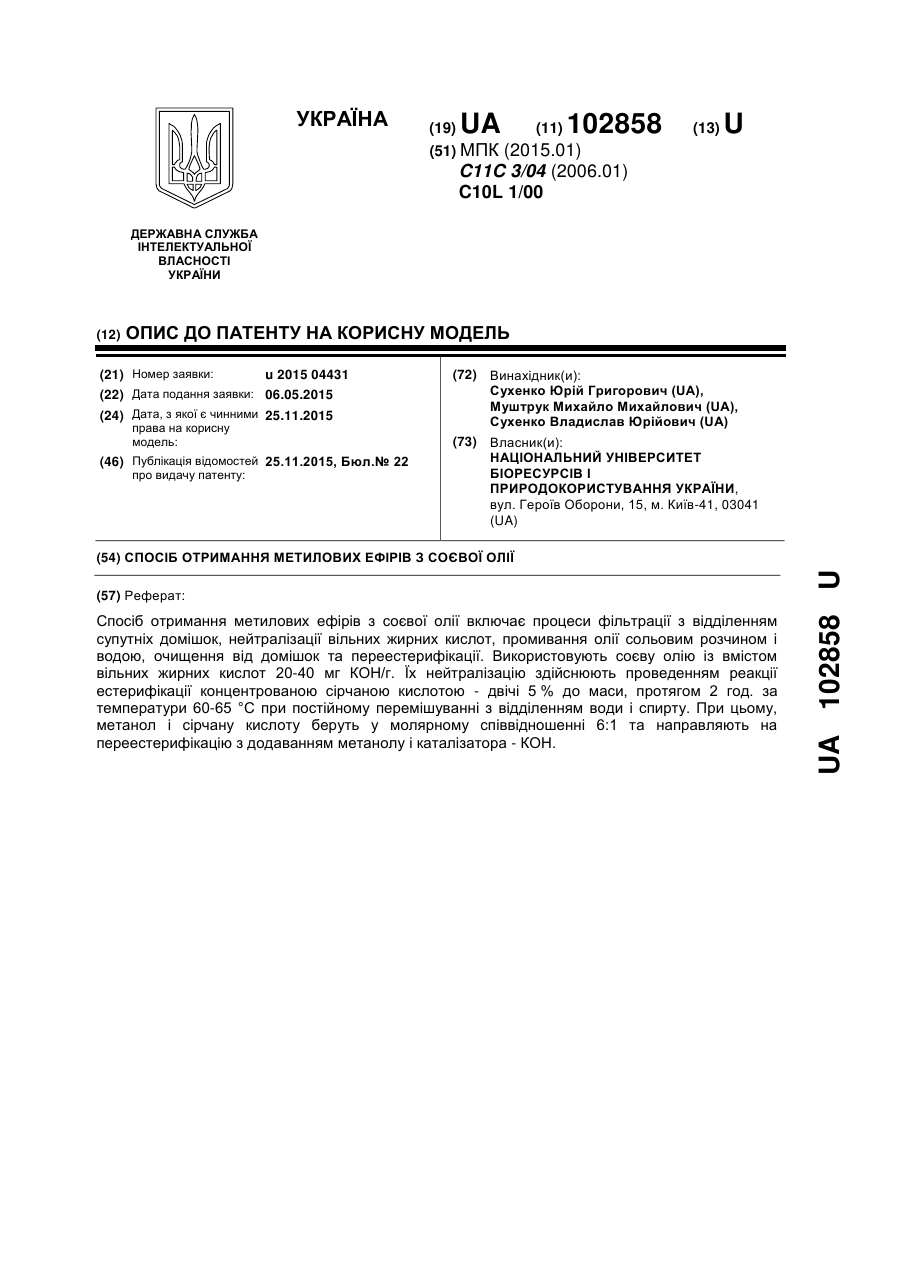 УКРАЇНА

(19) UA (11) 102858 (13) U

(51) МПК (2015.01)
C11C 3/04 (2006.01)
C10L 1/00

ДЕРЖАВНА СЛУЖБА ІНТЕЛЕКТУАЛЬНОЇ ВЛАСНОСТІ УКРАЇНИ

(12) ОПИС ДО ПАТЕНТУ НА КОРИСНУ МОДЕЛЬ

(21) Номер заявки: u 2015 04431
(22) Дата подання заявки: 06.05.2015
(24) Дата, з якої є чинними права на корисну модель: 25.11.2015
(46) Публікація відомостей про видачу патенту: 25.11.2015, Бюл.№ 22

(72) Винахідник(и):
Сухенко Юрій Григорович (UA),
Муштрук Михайло Михайлович (UA),
Сухенко Владислав Юрійович (UA)

(73) Власник(и):
НАЦІОНАЛЬНИЙ УНІВЕРСИТЕТ БІОРЕСУРСІВ І ПРИРОДОКОРИСТУВАННЯ УКРАЇНИ,
вул. Героїв Оборони, 15, м. Київ-41, 03041 (UA)

(54) СПОСІБ ОТРИМАННЯ МЕТИЛОВИХ ЕФІРІВ З СОЄВОЇ ОЛІЇ

(57) Реферат:

Спосіб отримання метилових ефірів з соєвої олії включає процеси фільтрації з відділенням супутніх домішок, нейтралізації вільних жирних кислот, промивання олії сольовим розчином і водою, очищення від домішок та переестерифікації. Використовують соєву олію із вмістом вільних жирних кислот 20-40 мг КОН/г. Їх нейтралізацію здійснюють проведенням реакції естерифікації концентрованою сірчаною кислотою - двічі 5 % до маси, протягом 2 год. за температури 60-65 °С при постійному перемішуванні з відділенням води і спирту. При цьому, метанол і сірчану кислоту беруть у молярному співвідношенні 6:1 та направляють на переестерифікацію з додаванням метанолу і каталізатора - КОН.

UA 102858 U